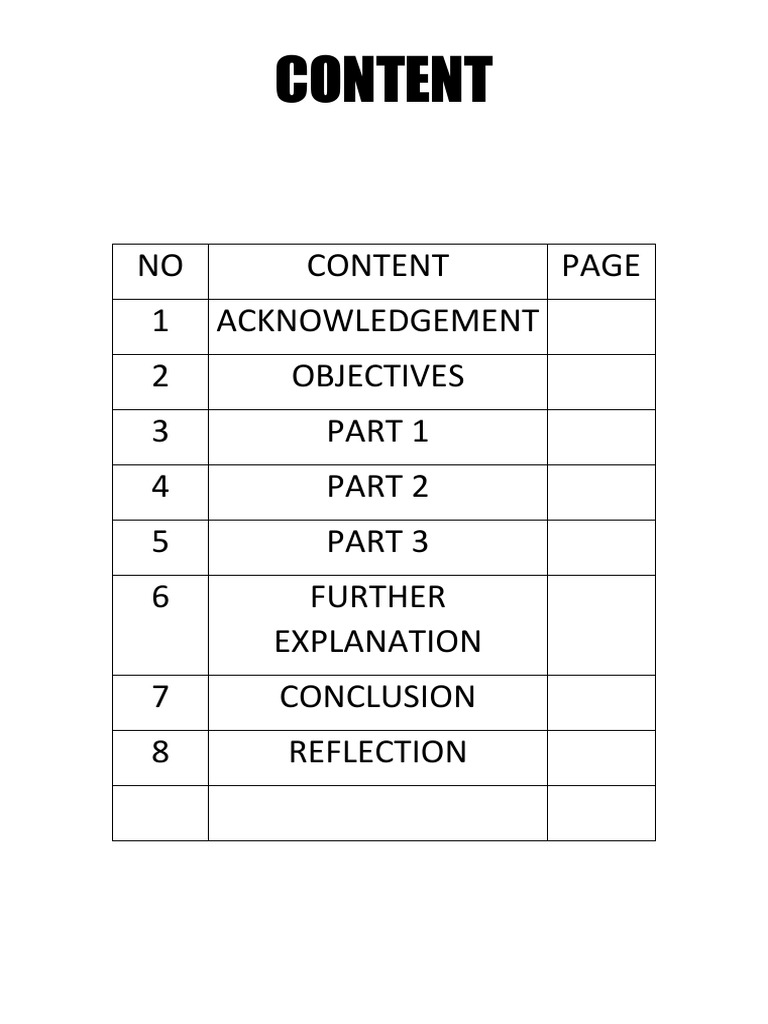 CONTENT

| NO | CONTENT | PAGE |
|---|---|---|
| 1 | ACKNOWLEDGEMENT | |
| 2 | OBJECTIVES | |
| 3 | PART 1 | |
| 4 | PART 2 | |
| 5 | PART 3 | |
| 6 | FURTHER EXPLANATION | |
| 7 | CONCLUSION | |
| 8 | REFLECTION | |
| | | |